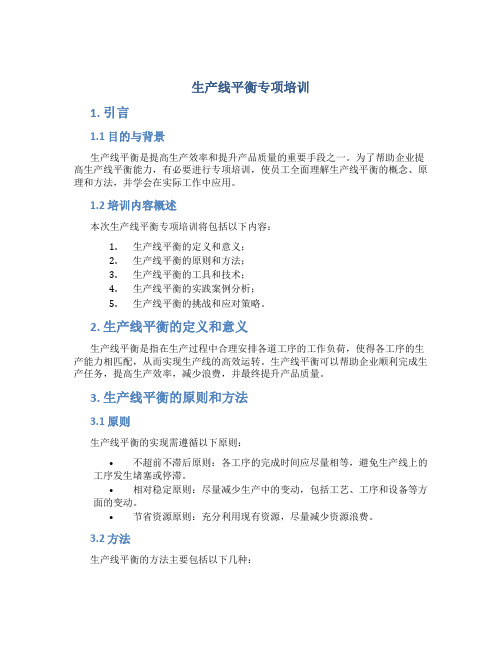 生产线平衡专项培训

1. 引言

1.1 目的与背景

生产线平衡是提高生产效率和提升产品质量的重要手段之一。为了帮助企业提高生产线平衡能力，有必要进行专项培训，使员工全面理解生产线平衡的概念、原理和方法，并学会在实际工作中应用。

1.2 培训内容概述

本次生产线平衡专项培训将包括以下内容：

1. 生产线平衡的定义和意义；
2. 生产线平衡的原则和方法；
3. 生产线平衡的工具和技术；
4. 生产线平衡的实践案例分析；
5. 生产线平衡的挑战和应对策略。

2. 生产线平衡的定义和意义

生产线平衡是指在生产过程中合理安排各道工序的工作负荷，使得各工序的生产能力相匹配，从而实现生产线的高效运转。生产线平衡可以帮助企业顺利完成生产任务，提高生产效率，减少浪费，并最终提升产品质量。

3. 生产线平衡的原则和方法

3.1 原则

生产线平衡的实现需遵循以下原则：

• 不超前不滞后原则：各工序的完成时间应尽量相等，避免生产线上的工序发生堵塞或停滞。
• 相对稳定原则：尽量减少生产中的变动，包括工艺、工序和设备等方面的变动。
• 节省资源原则：充分利用现有资源，尽量减少资源浪费。

3.2 方法

生产线平衡的方法主要包括以下几种：